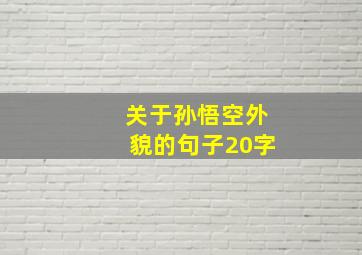 关于孙悟空外貌的句子20字